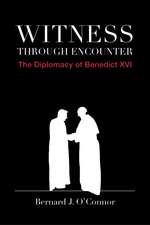 WITNESS
THROUGH ENCOUNTER
The Diplomacy of Benedict XVI

Bernard J. O'Connor